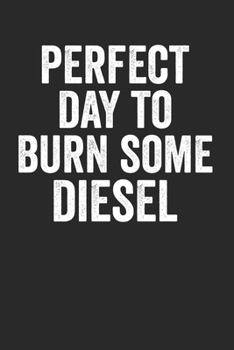 PERFECT DAY TO BURN SOME DIESEL